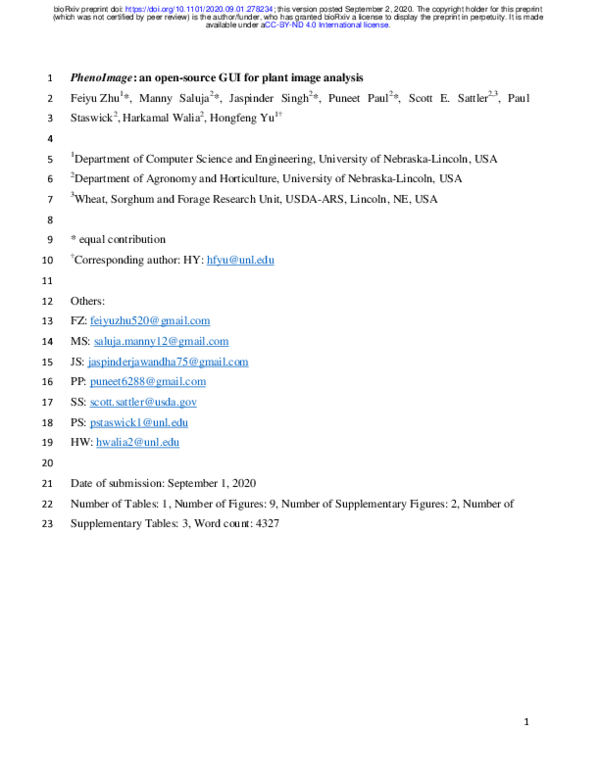 bioRxiv preprint doi: https://doi.org/10.1101/2020.09.01.278234; this version posted September 2, 2020. The copyright holder for this preprint (which was not certified by peer review) is the author/funder, who has granted bioRxiv a license to display the preprint in perpetuity. It is made available under aCC-BY-ND 4.0 International license.

1 PhenoImage: an open-source GUI for plant image analysis

2 Feiyu Zhu$^{1}$*, Manny Saluja$^{2}$*, Jaspinder Singh$^{2}$*, Puneet Paul$^{2}$*, Scott E. Sattler$^{2,3}$, Paul

3 Staswick$^{2}$, Harkamal Walia$^{2}$, Hongfeng Yu$^{1†}$

4

5 $^{1}$Department of Computer Science and Engineering, University of Nebraska-Lincoln, USA

6 $^{2}$Department of Agronomy and Horticulture, University of Nebraska-Lincoln, USA

7 $^{3}$Wheat, Sorghum and Forage Research Unit, USDA-ARS, Lincoln, NE, USA

8

9 * equal contribution

10 $^{†}$Corresponding author: HY: hfyu@unl.edu

11

12 Others:

13 FZ: feiyuzhu520@gmail.com

14 MS: saluja.manny12@gmail.com

15 JS: jaspinderjawandha75@gmail.com

16 PP: puneet6288@gmail.com

17 SS: scott.sattler@usda.gov

18 PS: pstaswick1@unl.edu

19 HW: hwalia2@unl.edu

20

21 Date of submission: September 1, 2020

22 Number of Tables: 1, Number of Figures: 9, Number of Supplementary Figures: 2, Number of

23 Supplementary Tables: 3, Word count: 4327

1